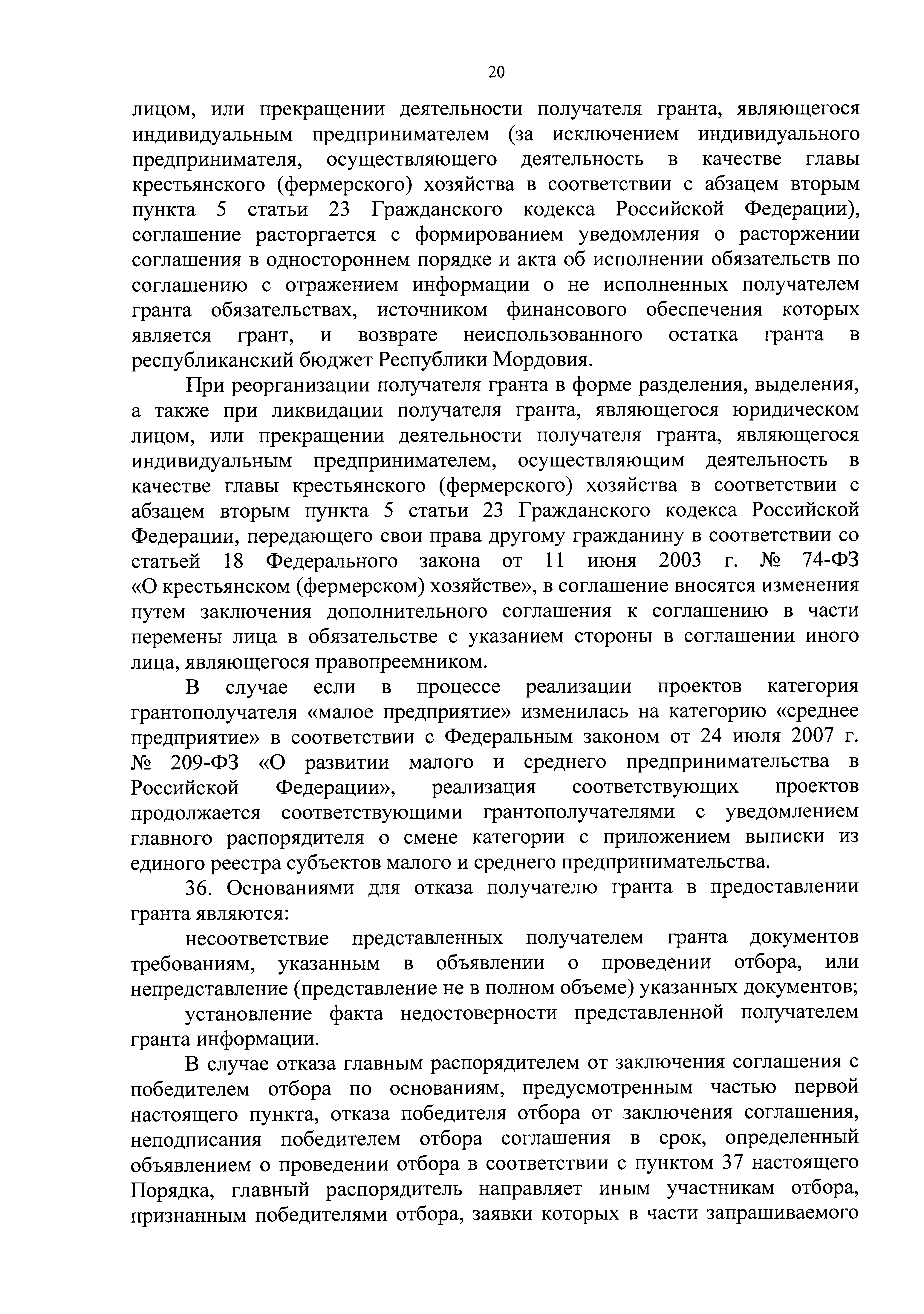 20

лицом, или прекращении деятельности получателя гранта, являющегося индивидуальным предпринимателем (за исключением индивидуального предпринимателя, осуществляющего деятельность в качестве главы крестьянского (фермерского) хозяйства в соответствии с абзацем вторым пункта 5 статьи 23 Гражданского кодекса Российской Федерации), соглашение расторгается с формированием уведомления о расторжении соглашения в одностороннем порядке и акта об исполнении обязательств по соглашению с отражением информации о не исполненных получателем гранта обязательствах, источником финансового обеспечения которых является грант, и возврате неиспользованного остатка гранта в республиканский бюджет Республики Мордовия.

При реорганизации получателя гранта в форме разделения, выделения, а также при ликвидации получателя гранта, являющегося юридическом лицом, или прекращении деятельности получателя гранта, являющегося индивидуальным предпринимателем, осуществляющим деятельность в качестве главы крестьянского (фермерского) хозяйства в соответствии с абзацем вторым пункта 5 статьи 23 Гражданского кодекса Российской Федерации, передающего свои права другому гражданину в соответствии со статьей 18 Федерального закона от 11 июня 2003 г. № 74-ФЗ «О крестьянском (фермерском) хозяйстве», в соглашение вносятся изменения путем заключения дополнительного соглашения к соглашению в части перемены лица в обязательстве с указанием стороны в соглашении иного лица, являющегося правопреемником.

В случае если в процессе реализации проектов категория грантополучателя «малое предприятие» изменилась на категорию «среднее предприятие» в соответствии с Федеральным законом от 24 июля 2007 г. № 209-ФЗ «О развитии малого и среднего предпринимательства в Российской Федерации», реализация соответствующих проектов продолжается соответствующими грантополучателями с уведомлением главного распорядителя о смене категории с приложением выписки из единого реестра субъектов малого и среднего предпринимательства.

36. Основаниями для отказа получателю гранта в предоставлении гранта являются:

несоответствие представленных получателем гранта документов требованиям, указанным в объявлении о проведении отбора, или непредставление (представление не в полном объеме) указанных документов;

установление факта недостоверности представленной получателем гранта информации.

В случае отказа главным распорядителем от заключения соглашения с победителем отбора по основаниям, предусмотренным частью первой настоящего пункта, отказа победителя отбора от заключения соглашения, неподписания победителем отбора соглашения в срок, определенный объявлением о проведении отбора в соответствии с пунктом 37 настоящего Порядка, главный распорядитель направляет иным участникам отбора, признанным победителями отбора, заявки которых в части запрашиваемого